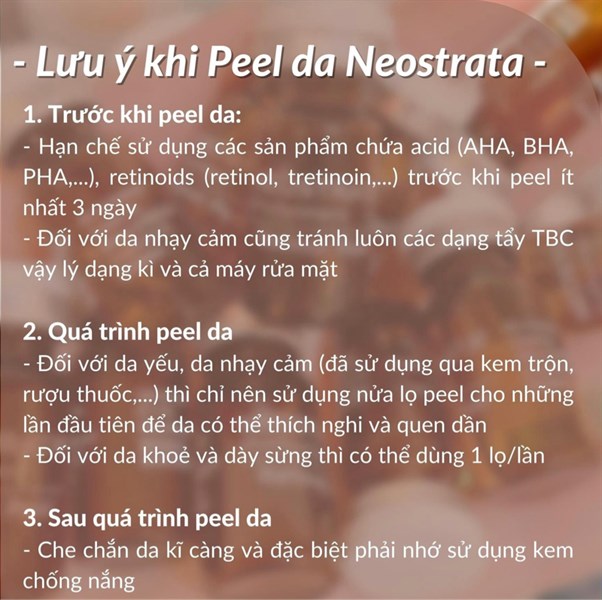 - Lưu ý khi Peel da Neostrata -

1. Trước khi peel da:
- Hạn chế sử dụng các sản phẩm chứa acid (AHA, BHA, PHA,...), retinoids (retinol, tretinoin,...) trước khi peel ít nhất 3 ngày
- Đối với da nhạy cảm cũng tránh luôn các dạng tẩy TBC vậy lý dạng kì và cả máy rửa mặt

2. Quá trình peel da
- Đối với da yếu, da nhạy cảm (đã sử dụng qua kem trộn, rượu thuốc,...) thì chỉ nên sử dụng nửa lọ peel cho những lần đầu tiên để da có thể thích nghi và quen dần
- Đối với da khoẻ và dày sừng thì có thể dùng 1 lọ/lần

3. Sau quá trình peel da
- Che chắn da kĩ càng và đặc biệt phải nhớ sử dụng kem chống nắng